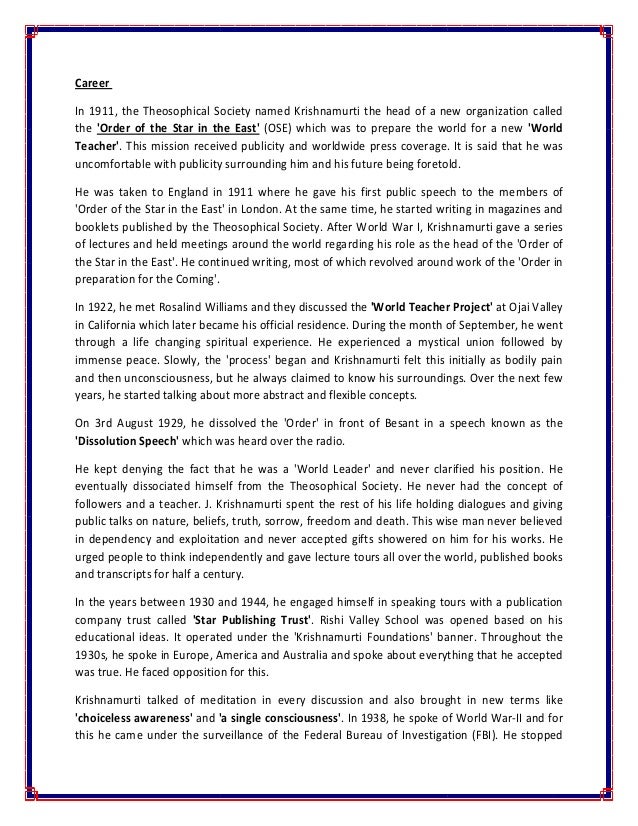 Career

In 1911, the Theosophical Society named Krishnamurti the head of a new organization called the 'Order of the Star in the East' (OSE) which was to prepare the world for a new 'World Teacher'. This mission received publicity and worldwide press coverage. It is said that he was uncomfortable with publicity surrounding him and his future being foretold.

He was taken to England in 1911 where he gave his first public speech to the members of 'Order of the Star in the East' in London. At the same time, he started writing in magazines and booklets published by the Theosophical Society. After World War I, Krishnamurti gave a series of lectures and held meetings around the world regarding his role as the head of the 'Order of the Star in the East'. He continued writing, most of which revolved around work of the 'Order in preparation for the Coming'.

In 1922, he met Rosalind Williams and they discussed the 'World Teacher Project' at Ojai Valley in California which later became his official residence. During the month of September, he went through a life changing spiritual experience. He experienced a mystical union followed by immense peace. Slowly, the 'process' began and Krishnamurti felt this initially as bodily pain and then unconsciousness, but he always claimed to know his surroundings. Over the next few years, he started talking about more abstract and flexible concepts.

On 3rd August 1929, he dissolved the 'Order' in front of Besant in a speech known as the 'Dissolution Speech' which was heard over the radio.

He kept denying the fact that he was a 'World Leader' and never clarified his position. He eventually dissociated himself from the Theosophical Society. He never had the concept of followers and a teacher. J. Krishnamurti spent the rest of his life holding dialogues and giving public talks on nature, beliefs, truth, sorrow, freedom and death. This wise man never believed in dependency and exploitation and never accepted gifts showered on him for his works. He urged people to think independently and gave lecture tours all over the world, published books and transcripts for half a century.

In the years between 1930 and 1944, he engaged himself in speaking tours with a publication company trust called 'Star Publishing Trust'. Rishi Valley School was opened based on his educational ideas. It operated under the 'Krishnamurti Foundations' banner. Throughout the 1930s, he spoke in Europe, America and Australia and spoke about everything that he accepted was true. He faced opposition for this.

Krishnamurti talked of meditation in every discussion and also brought in new terms like 'choiceless awareness' and 'a single consciousness'. In 1938, he spoke of World War-II and for this he came under the surveillance of the Federal Bureau of Investigation (FBI). He stopped